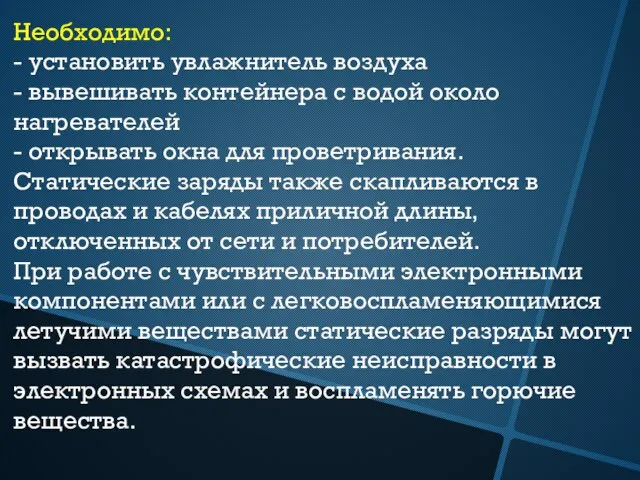 Необходимо:
- установить увлажнитель воздуха
- вывешивать контейнера с водой около нагревателей
- открывать окна для проветривания.
Статические заряды также скапливаются в проводах и кабелях приличной длины, отключенных от сети и потребителей.
При работе с чувствительными электронными компонентами или с легковоспламеняющимися летучими веществами статические разряды могут вызвать катастрофические неисправности в электронных схемах и воспламенять горючие вещества.